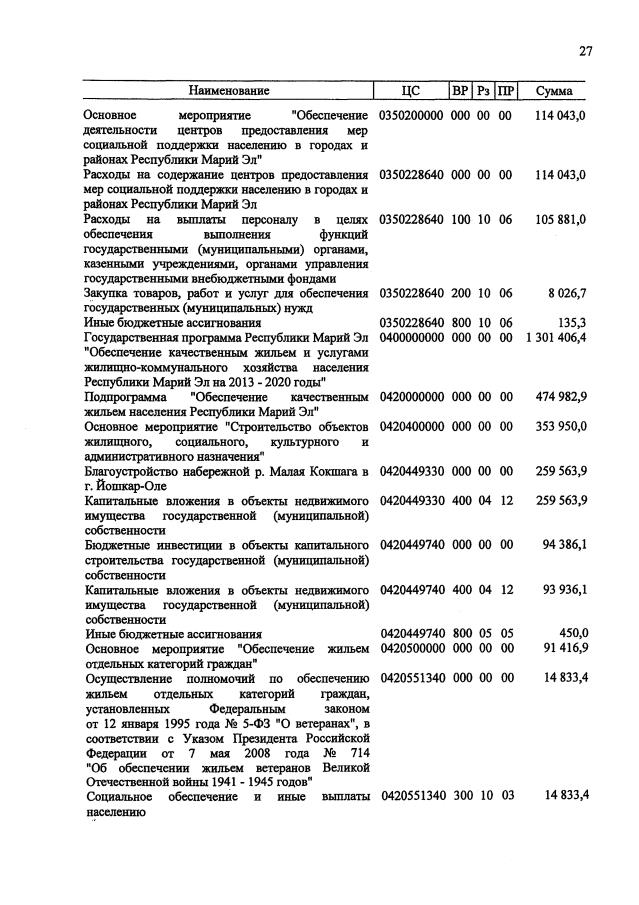 27

| Наименование | ЦС | ВР | Рз | ПР | Сумма |
|---|---|---|---|---|---|
| Основное мероприятие "Обеспечение деятельности центров предоставления мер социальной поддержки населению в городах и районах Республики Марий Эл" | 0350200000 | 000 | 00 | 00 | 114 043,0 |
| Расходы на содержание центров предоставления мер социальной поддержки населению в городах и районах Республики Марий Эл | 0350228640 | 000 | 00 | 00 | 114 043,0 |
| Расходы на выплаты персоналу в целях обеспечения выполнения функций государственными (муниципальными) органами, казенными учреждениями, органами управления государственными внебюджетными фондами | 0350228640 | 100 | 10 | 06 | 105 881,0 |
| Закупка товаров, работ и услуг для обеспечения государственных (муниципальных) нужд | 0350228640 | 200 | 10 | 06 | 8 026,7 |
| Иные бюджетные ассигнования | 0350228640 | 800 | 10 | 06 | 135,3 |
| Государственная программа Республики Марий Эл "Обеспечение качественным жильем и услугами жилищно-коммунального хозяйства населения Республики Марий Эл на 2013 - 2020 годы" | 0400000000 | 000 | 00 | 00 | 1 301 406,4 |
| Подпрограмма "Обеспечение качественным жильем населения Республики Марий Эл" | 0420000000 | 000 | 00 | 00 | 474 982,9 |
| Основное мероприятие "Строительство объектов жилищного, социального, культурного и административного назначения" | 0420400000 | 000 | 00 | 00 | 353 950,0 |
| Благоустройство набережной р. Малая Кокшага в г. Йошкар-Оле | 0420449330 | 000 | 00 | 00 | 259 563,9 |
| Капитальные вложения в объекты недвижимого имущества государственной (муниципальной) собственности | 0420449330 | 400 | 04 | 12 | 259 563,9 |
| Бюджетные инвестиции в объекты капитального строительства государственной (муниципальной) собственности | 0420449740 | 000 | 00 | 00 | 94 386,1 |
| Капитальные вложения в объекты недвижимого имущества государственной (муниципальной) собственности | 0420449740 | 400 | 04 | 12 | 93 936,1 |
| Иные бюджетные ассигнования | 0420449740 | 800 | 05 | 05 | 450,0 |
| Основное мероприятие "Обеспечение жильем отдельных категорий граждан" | 0420500000 | 000 | 00 | 00 | 91 416,9 |
| Осуществление полномочий по обеспечению жильем отдельных категорий граждан, установленных Федеральным законом от 12 января 1995 года № 5-ФЗ "О ветеранах", в соответствии с Указом Президента Российской Федерации от 7 мая 2008 года № 714 "Об обеспечении жильем ветеранов Великой Отечественной войны 1941 - 1945 годов" | 0420551340 | 000 | 00 | 00 | 14 833,4 |
| Социальное обеспечение и иные выплаты населению | 0420551340 | 300 | 10 | 03 | 14 833,4 |